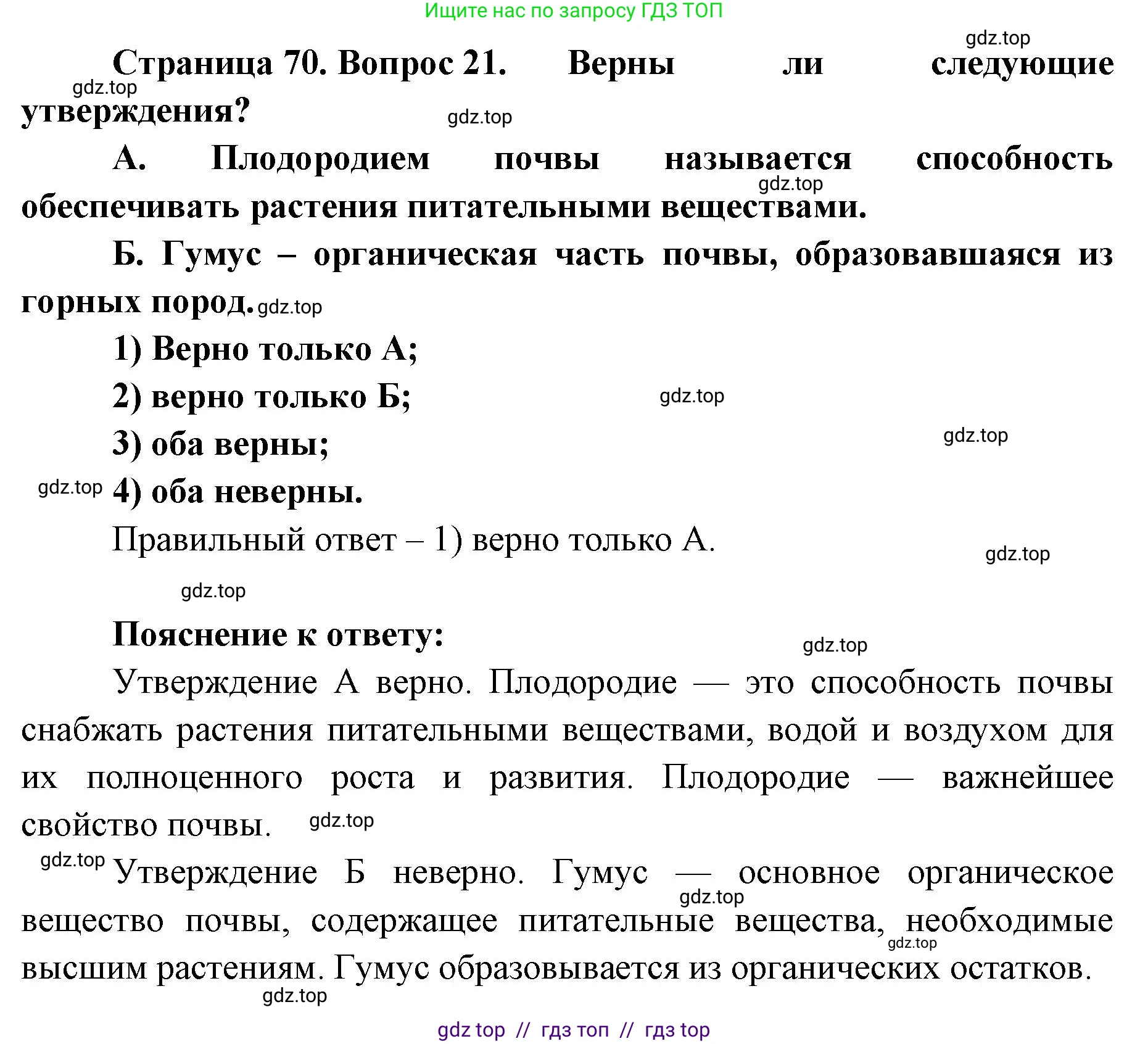 Ищите нас по запросу ГДЗ ТОП

gdz.top

Страница 70. Вопрос 21. Верны ли следующие утверждения?

gdz.top

gdz.top

А. Плодородием почвы называется способность обеспечивать растения питательными веществами.

gdz.top

Б. Гумус – органическая часть почвы, образовавшаяся из горных пород.

gdz.top

1) Верно только А;

2) верно только Б;

gdz.top

3) оба верны;

gdz.top

gdz.top

4) оба неверны.

Правильный ответ – 1) верно только А.

gdz.top

gdz.top

Пояснение к ответу:

gdz.top

Утверждение А верно. Плодородие — это способность почвы снабжать растения питательными веществами, водой и воздухом для их полноценного роста и развития. Плодородие — важнейшее свойство почвы.

gdz.top

gdz.top

Утверждение Б неверно. Гумус — основное органическое вещество почвы, содержащее питательные вещества, необходимые высшим растениям. Гумус образовывается из органических остатков.

gdz.top

gdz.top

gdz.top

gdz top // гдз топ // гдз top